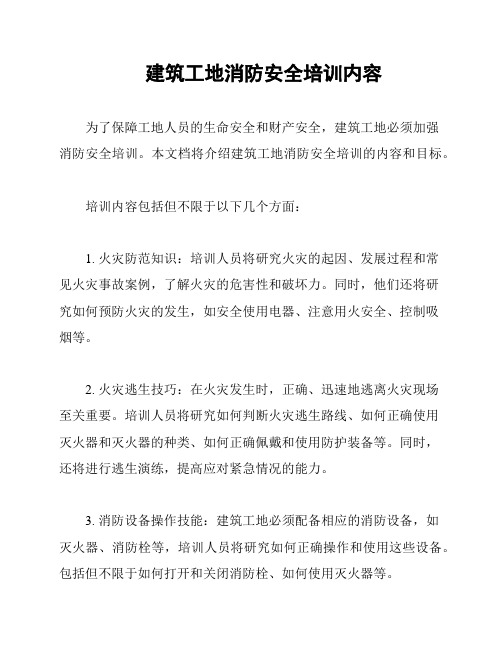 建筑工地消防安全培训内容

为了保障工地人员的生命安全和财产安全，建筑工地必须加强消防安全培训。本文档将介绍建筑工地消防安全培训的内容和目标。

培训内容包括但不限于以下几个方面：

1. 火灾防范知识：培训人员将研究火灾的起因、发展过程和常见火灾事故案例，了解火灾的危害性和破坏力。同时，他们还将研究如何预防火灾的发生，如安全使用电器、注意用火安全、控制吸烟等。

2. 火灾逃生技巧：在火灾发生时，正确、迅速地逃离火灾现场至关重要。培训人员将研究如何判断火灾逃生路线、如何正确使用灭火器和灭火器的种类、如何正确佩戴和使用防护装备等。同时，还将进行逃生演练，提高应对紧急情况的能力。

3. 消防设备操作技能：建筑工地必须配备相应的消防设备，如灭火器、消防栓等，培训人员将研究如何正确操作和使用这些设备。包括但不限于如何打开和关闭消防栓、如何使用灭火器等。